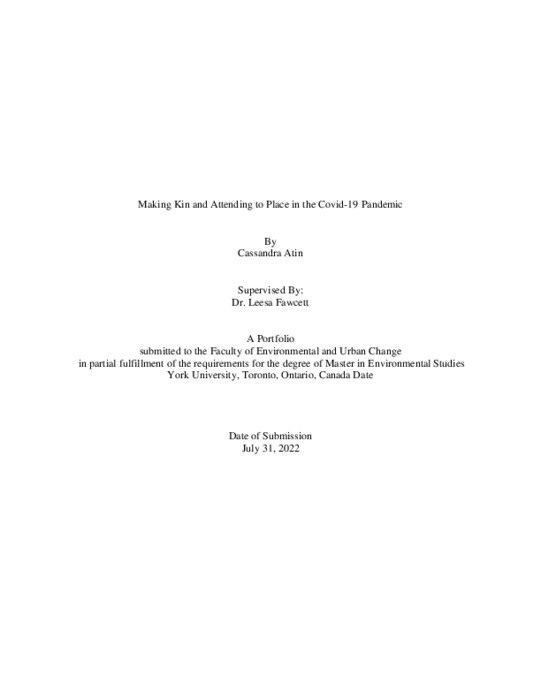 Making Kin and Attending to Place in the Covid-19 Pandemic

By
Cassandra Atin

Supervised By:
Dr. Leesa Fawcett

A Portfolio
submitted to the Faculty of Environmental and Urban Change
in partial fulfillment of the requirements for the degree of Master in Environmental Studies
York University, Toronto, Ontario, Canada Date

Date of Submission
July 31, 2022